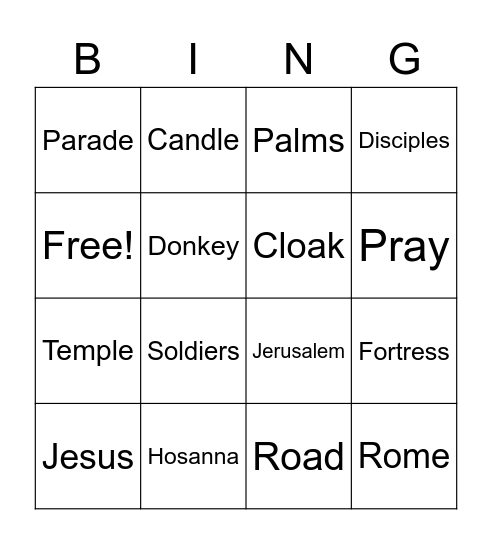 | B | I | N | G |
|---|---|---|---|
| Parade | Candle | Palms | Disciples |
| Free! | Donkey | Cloak | Pray |
| Temple | Soldiers | Jerusalem | Fortress |
| Jesus | Hosanna | Road | Rome |